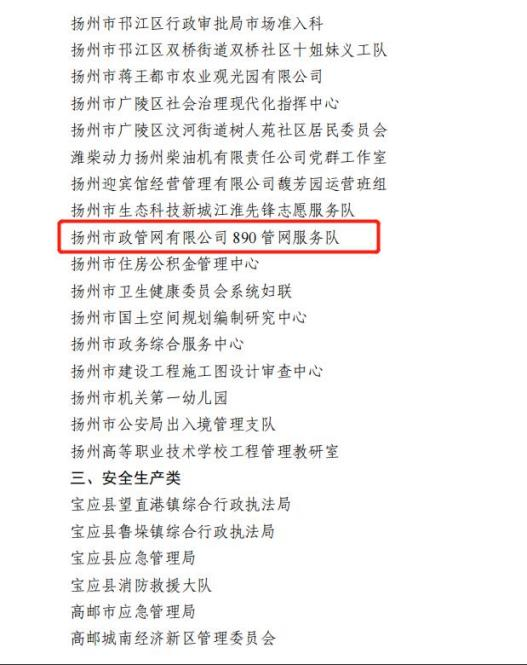 扬州市邗江区行政审批局市场准入科
扬州市邗江区双桥街道双桥社区十姐妹义工队
扬州市蒋王都市农业观光园有限公司
扬州市广陵区社会治理现代化指挥中心
扬州市广陵区汶河街道树人苑社区居民委员会
潍柴动力扬州柴油机有限责任公司党群工作室
扬州迎宾馆经营管理有限公司馥芳园运营班组
扬州市生态科技新城江淮先锋志愿服务队
扬州市政管网有限公司 890 管网服务队
扬州市住房公积金管理中心
扬州市卫生健康委员会系统妇联
扬州市国土空间规划编制研究中心
扬州市政务综合服务中心
扬州市建设工程施工图设计审查中心
扬州市机关第一幼儿园
扬州市公安局出入境管理支队
扬州高等职业技术学校工程管理教研室
三、安全生产类
宝应县望直港镇综合行政执法局
宝应县鲁垛镇综合行政执法局
宝应县应急管理局
宝应县消防救援大队
高邮市应急管理局
高邮城南经济新区管理委员会